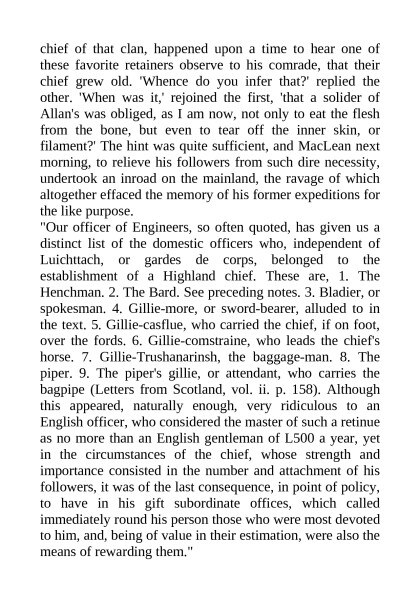 chief of that clan, happened upon a time to hear one of these favorite retainers observe to his comrade, that their chief grew old. 'Whence do you infer that?' replied the other. 'When was it,' rejoined the first, 'that a solider of Allan's was obliged, as I am now, not only to eat the flesh from the bone, but even to tear off the inner skin, or filament?' The hint was quite sufficient, and MacLean next morning, to relieve his followers from such dire necessity, undertook an inroad on the mainland, the ravage of which altogether effaced the memory of his former expeditions for the like purpose.
"Our officer of Engineers, so often quoted, has given us a distinct list of the domestic officers who, independent of Luichttach, or gardes de corps, belonged to the establishment of a Highland chief. These are, 1. The Henchman. 2. The Bard. See preceding notes. 3. Bladier, or spokesman. 4. Gillie-more, or sword-bearer, alluded to in the text. 5. Gillie-casflue, who carried the chief, if on foot, over the fords. 6. Gillie-comstraine, who leads the chief's horse. 7. Gillie-Trushanarinsh, the baggage-man. 8. The piper. 9. The piper's gillie, or attendant, who carries the bagpipe (Letters from Scotland, vol. ii. p. 158). Although this appeared, naturally enough, very ridiculous to an English officer, who considered the master of such a retinue as no more than an English gentleman of L500 a year, yet in the circumstances of the chief, whose strength and importance consisted in the number and attachment of his followers, it was of the last consequence, in point of policy, to have in his gift subordinate offices, which called immediately round his person those who were most devoted to him, and, being of value in their estimation, were also the means of rewarding them."